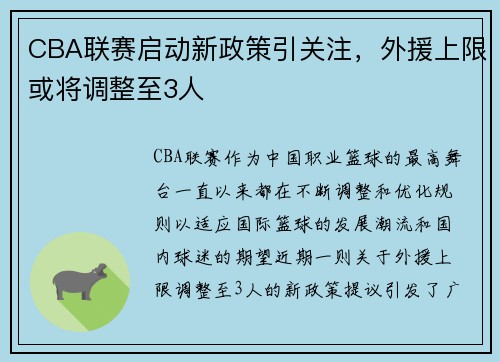 CBA联赛启动新政策引关注，外援上限或将调整至3人

CBA联赛作为中国职业篮球的最高舞台一直以来都在不断调整和优化规则以适应国际篮球的发展潮流和国内球迷的期望近期一则关于外援上限调整至3人的新政策提议引发了广